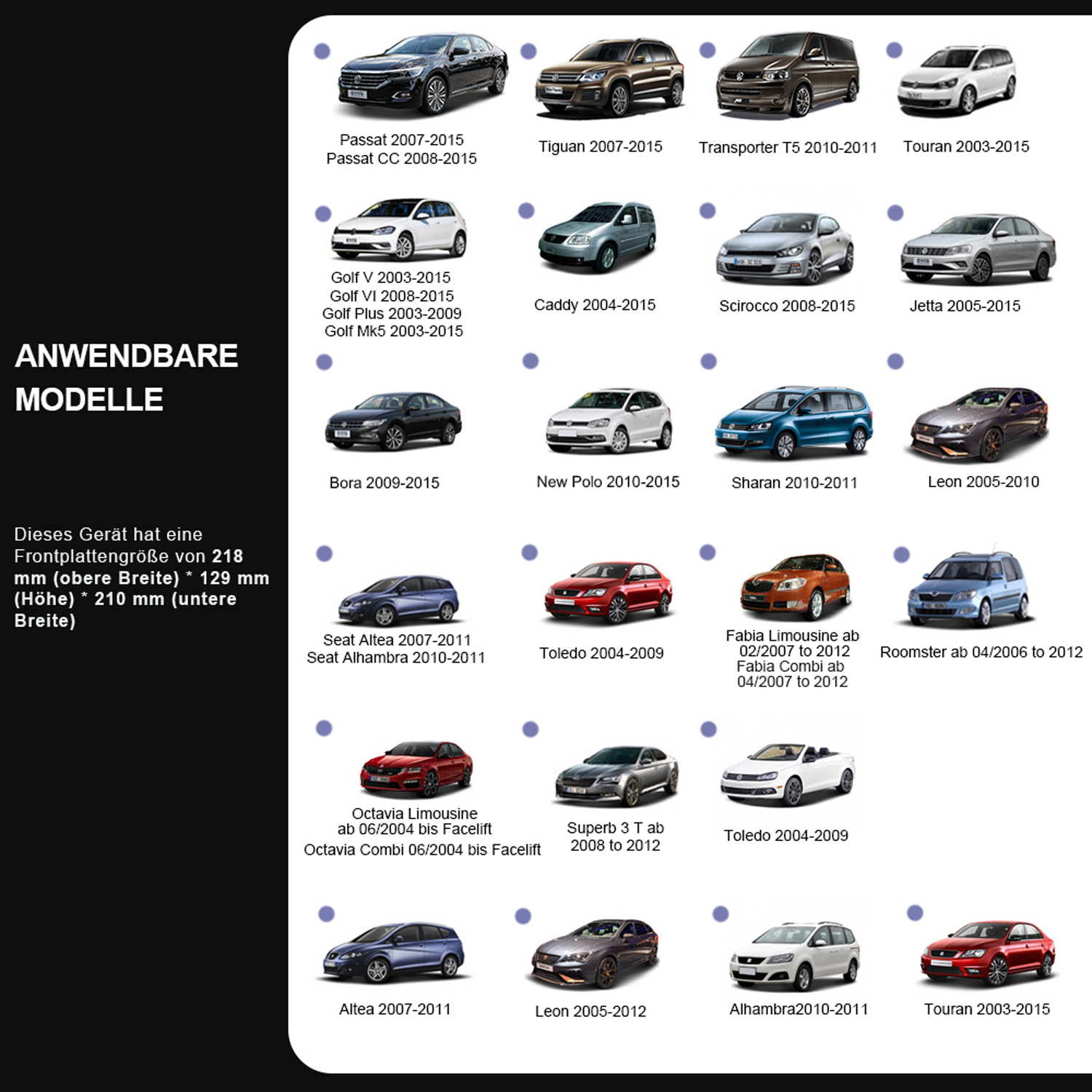 ANWENDBARE
MODELLE

Dieses Gerät hat eine Frontplattengröße von 218 mm (obere Breite) * 129 mm (Höhe) * 210 mm (untere Breite)

Passat 2007-2015
Passat CC 2008-2015

Tiguan 2007-2015

Transporter T5 2010-2011

Touran 2003-2015

Golf V 2003-2015
Golf VI 2008-2015
Golf Plus 2003-2009
Golf Mk5 2003-2015

Caddy 2004-2015

Scirocco 2008-2015

Jetta 2005-2015

Bora 2009-2015

New Polo 2010-2015

Sharan 2010-2011

Leon 2005-2010

Seat Altea 2007-2011
Seat Alhambra 2010-2011

Toledo 2004-2009

Fabia Limousine ab
02/2007 to 2012
Fabia Combi ab
04/2007 to 2012

Roomster ab 04/2006 to 2012

Octavia Limousine
ab 06/2004 bis Facelift
Octavia Combi 06/2004 bis Facelift

Superb 3 T ab
2008 to 2012

Toledo 2004-2009

Altea 2007-2011

Leon 2005-2012

Alhambra2010-2011

Touran 2003-2015